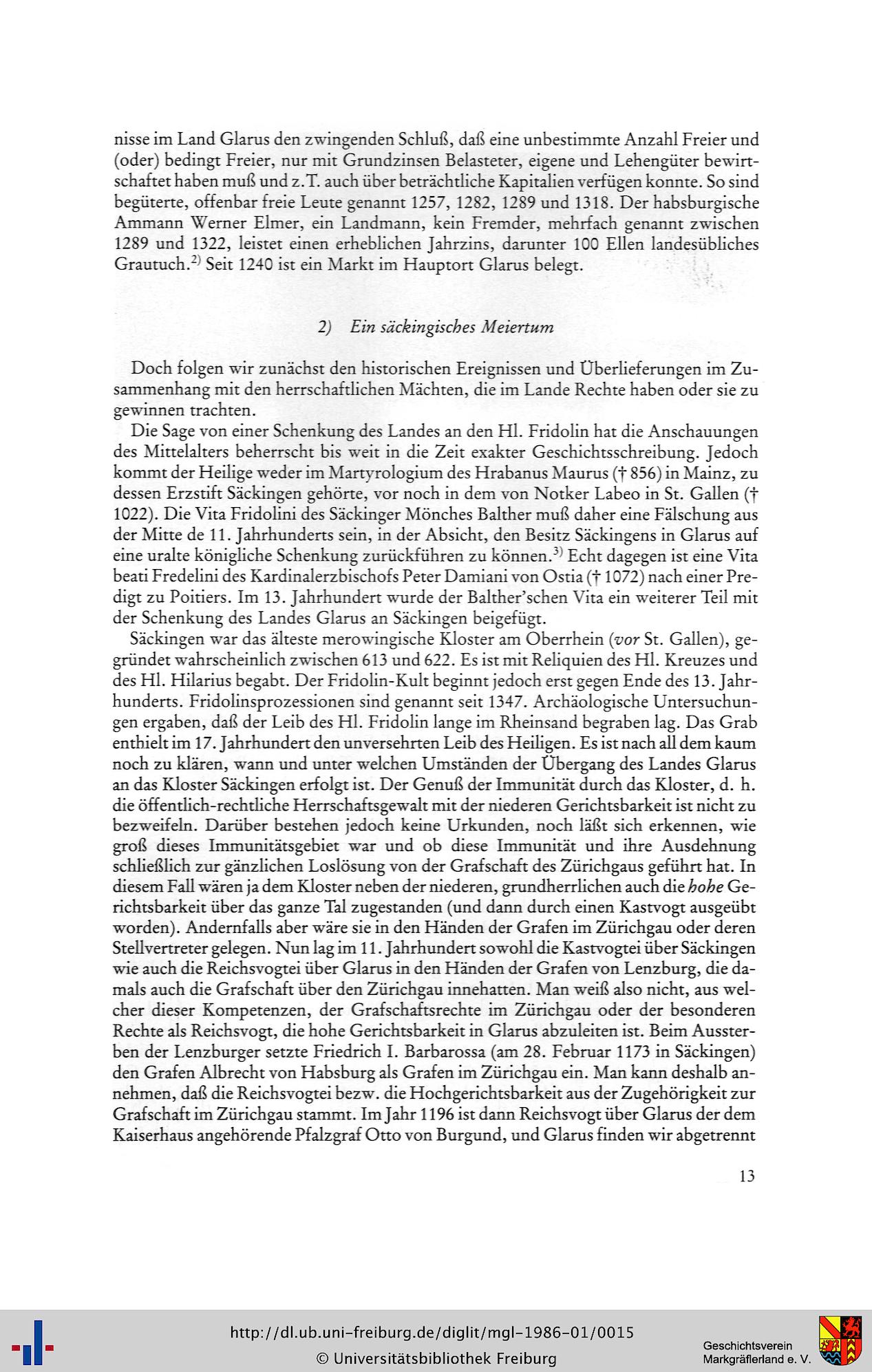 nisse im Land Glarus den zwingenden Schluß, daß eine unbestimmte Anzahl Freier und (oder) bedingt Freier, nur mit Grundzinsen Belasteter, eigene und Lehengüter bewirtschaftet haben muß und z.T. auch über beträchtliche Kapitalien verfügen konnte. So sind begüterte, offenbar freie Leute genannt 1257, 1282, 1289 und 1318. Der habsburgische Ammann Werner Elmer, ein Landmann, kein Fremder, mehrfach genannt zwischen 1289 und 1322, leistet einen erheblichen Jahrzins, darunter 100 Ellen landesübliches Grautuch.$^{2)}$ Seit 1240 ist ein Markt im Hauptort Glarus belegt.

2) Ein säckingisches Meiertum

Doch folgen wir zunächst den historischen Ereignissen und Überlieferungen im Zusammenhang mit den herrschaftlichen Mächten, die im Lande Rechte haben oder sie zu gewinnen trachten.

Die Sage von einer Schenkung des Landes an den Hl. Fridolin hat die Anschauungen des Mittelalters beherrscht bis weit in die Zeit exakter Geschichtsschreibung. Jedoch kommt der Heilige weder im Martyrologium des Hrabanus Maurus († 856) in Mainz, zu dessen Erzstift Säckingen gehörte, vor noch in dem von Notker Labeo in St. Gallen († 1022). Die Vita Fridolini des Säckinger Mönches Balther muß daher eine Fälschung aus der Mitte de 11. Jahrhunderts sein, in der Absicht, den Besitz Säckingens in Glarus auf eine uralte königliche Schenkung zurückführen zu können.$^{3)}$ Echt dagegen ist eine Vita beati Fredelini des Kardinalerzbischofs Peter Damiani von Ostia († 1072) nach einer Predigt zu Poitiers. Im 13. Jahrhundert wurde der Balther'schen Vita ein weiterer Teil mit der Schenkung des Landes Glarus an Säckingen beigefügt.

Säckingen war das älteste merowingische Kloster am Oberrhein (vor St. Gallen), gegründet wahrscheinlich zwischen 613 und 622. Es ist mit Reliquien des Hl. Kreuzes und des Hl. Hilarius begabt. Der Fridolin-Kult beginnt jedoch erst gegen Ende des 13. Jahrhunderts. Fridolinsprozessionen sind genannt seit 1347. Archäologische Untersuchungen ergaben, daß der Leib des Hl. Fridolin lange im Rheinsand begraben lag. Das Grab enthielt im 17. Jahrhundert den unversehrten Leib des Heiligen. Es ist nach all dem kaum noch zu klären, wann und unter welchen Umständen der Übergang des Landes Glarus an das Kloster Säckingen erfolgt ist. Der Genuß der Immunität durch das Kloster, d. h. die öffentlich-rechtliche Herrschaftsgewalt mit der niederen Gerichtsbarkeit ist nicht zu bezweifeln. Darüber bestehen jedoch keine Urkunden, noch läßt sich erkennen, wie groß dieses Immunitätsgebiet war und ob diese Immunität und ihre Ausdehnung schließlich zur gänzlichen Loslösung von der Grafschaft des Zürichgaus geführt hat. In diesem Fall wären ja dem Kloster neben der niederen, grundherrlichen auch die hohe Gerichtsbarkeit über das ganze Tal zugestanden (und dann durch einen Kastvogt ausgeübt worden). Andernfalls aber wäre sie in den Händen der Grafen im Zürichgau oder deren Stellvertreter gelegen. Nun lag im 11. Jahrhundert sowohl die Kastvogtei über Säckingen wie auch die Reichsvogtei über Glarus in den Händen der Grafen von Lenzburg, die damals auch die Grafschaft über den Zürichgau innehatten. Man weiß also nicht, aus welcher dieser Kompetenzen, der Grafschaftsrechte im Zürichgau oder der besonderen Rechte als Reichsvogt, die hohe Gerichtsbarkeit in Glarus abzuleiten ist. Beim Aussterben der Lenzburger setzte Friedrich I. Barbarossa (am 28. Februar 1173 in Säckingen) den Grafen Albrecht von Habsburg als Grafen im Zürichgau ein. Man kann deshalb annehmen, daß die Reichsvogtei bezw. die Hochgerichtsbarkeit aus der Zugehörigkeit zur Grafschaft im Zürichgau stammt. Im Jahr 1196 ist dann Reichsvogt über Glarus der dem Kaiserhaus angehörende Pfalzgraf Otto von Burgund, und Glarus finden wir abgetrennt

13

http://dl.ub.uni-freiburg.de/diglit/mgl-1986-01/0015
© Universitätsbibliothek Freiburg

Geschichtsverein
Markgräflerland e. V.